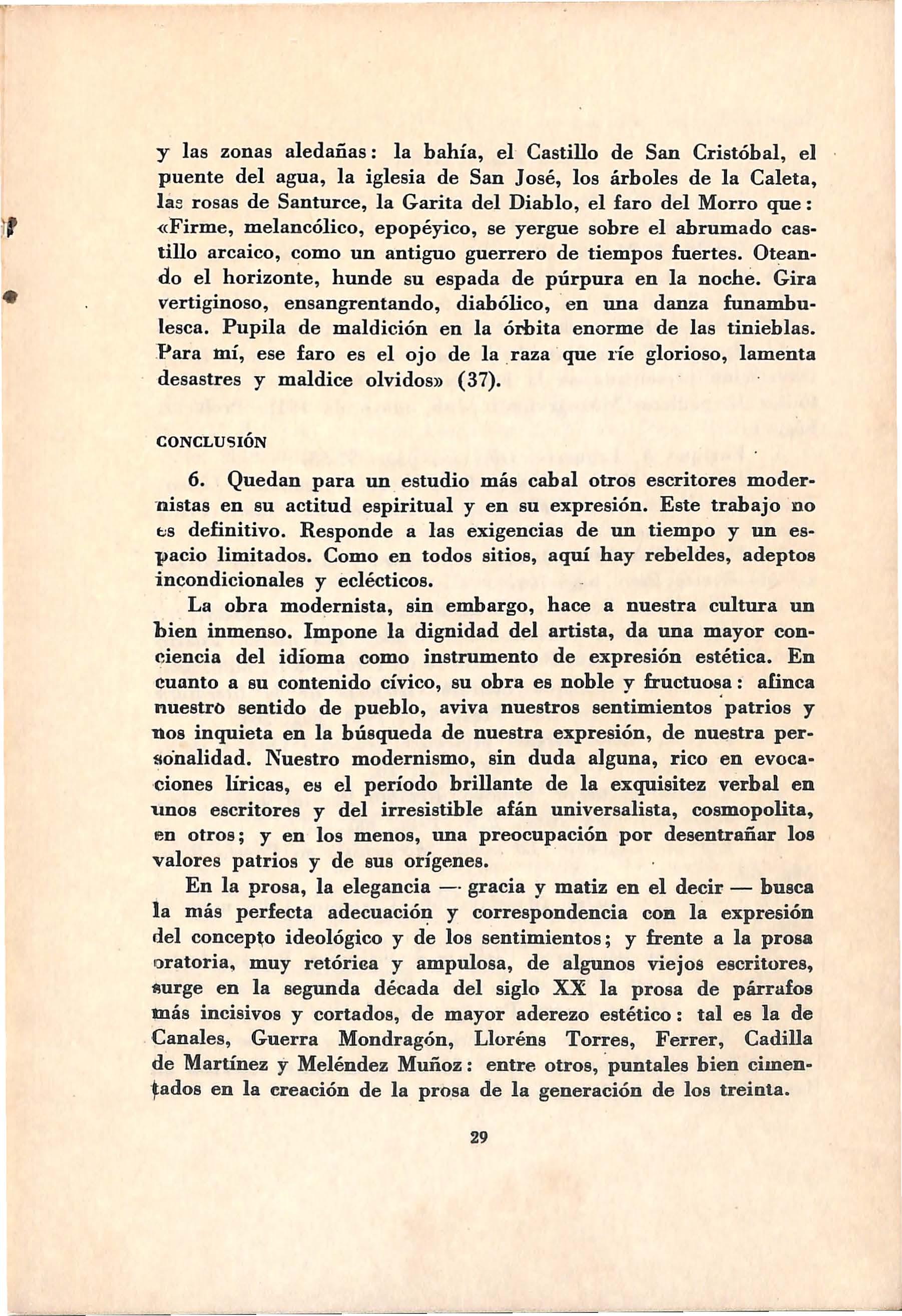 y las zonas aledañas: la bahía, el Castillo de San Cristóbal, el puente del agua, la iglesia de San José, los árboles de la Caleta, las rosas de Santurce, la Garita del Diablo, el faro del Morro que: «Firme, melancólico, epopéyico, se yergue sobre el abrumado castillo arcaico, como un antiguo guerrero de tiempos fuertes. Oteando el horizonte, hunde su espada de púrpura en la noche. Gira vertiginoso, ensangrentando, diabólico, en una danza funambulesca. Pupila de maldición en la órbita enorme de las tinieblas. Para mí, ese faro es el ojo de la raza que ríe glorioso, lamenta desastres y maldice olvidos» (37).

CONCLUSIÓN

6. Quedan para un estudio más cabal otros escritores modernistas en su actitud espiritual y en su expresión. Este trabajo no es definitivo. Responde a las exigencias de un tiempo y un espacio limitados. Como en todos sitios, aquí hay rebeldes, adeptos incondicionales y eclécticos.

La obra modernista, sin embargo, hace a nuestra cultura un bien inmenso. Impone la dignidad del artista, da una mayor conciencia del idioma como instrumento de expresión estética. En cuanto a su contenido cívico, su obra es noble y fructuosa: afinca nuestro sentido de pueblo, aviva nuestros sentimientos patrios y nos inquieta en la búsqueda de nuestra expresión, de nuestra personalidad. Nuestro modernismo, sin duda alguna, rico en evocaciones líricas, es el período brillante de la exquisitez verbal en unos escritores y del irresistible afán universalista, cosmopolita, en otros; y en los menos, una preocupación por desentrañar los valores patrios y de sus orígenes.

En la prosa, la elegancia — gracia y matiz en el decir — busca la más perfecta adecuación y correspondencia con la expresión del concepto ideológico y de los sentimientos; y frente a la prosa oratoria, muy retórica y ampulosa, de algunos viejos escritores, surge en la segunda década del siglo XX la prosa de párrafos más incisivos y cortados, de mayor aderezo estético: tal es la de Canales, Guerra Mondragón, Lloréns Torres, Ferrer, Cadilla de Martínez y Meléndez Muñoz: entre otros, puntales bien cimentados en la creación de la prosa de la generación de los treinta.

29